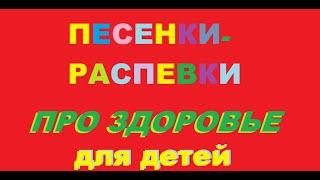 ПЕСЕНКИ-
РАСПЕВКИ

ПРО ЗДОРОВЬЕ
для детей